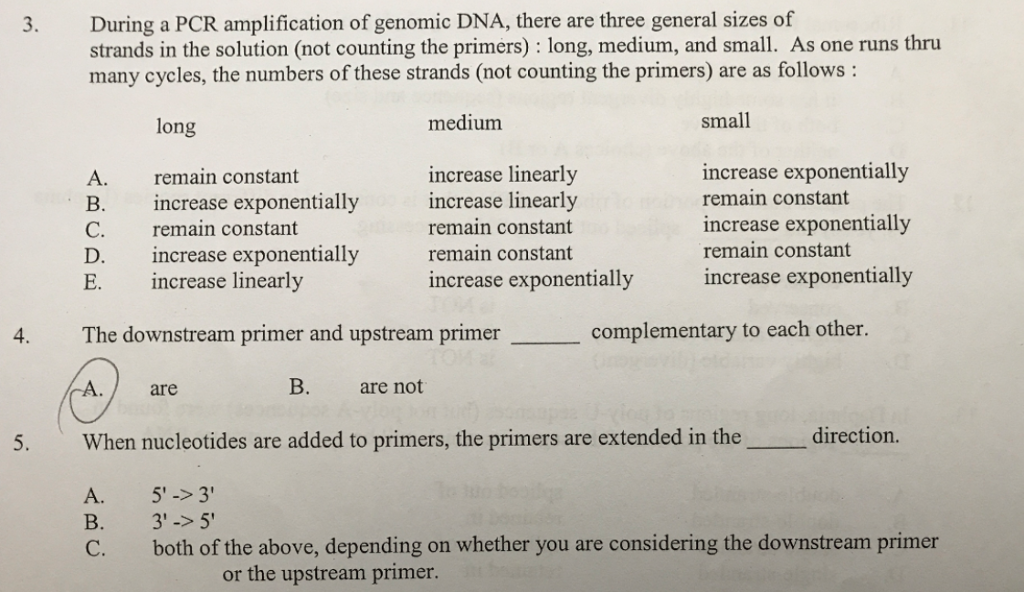 3. During a PCR amplification of genomic DNA, there are three general sizes of strands in the solution (not counting the primers) : long, medium, and small. As one runs thru many cycles, the numbers of these strands (not counting the primers) are as follows :

| | long | medium | small |
|---|---|---|---|
| A. | remain constant | increase linearly | increase exponentially |
| B. | increase exponentially | increase linearly | remain constant |
| C. | remain constant | remain constant | increase exponentially |
| D. | increase exponentially | remain constant | remain constant |
| E. | increase linearly | increase exponentially | increase exponentially |

4. The downstream primer and upstream primer ____ complementary to each other.

A. are B. are not

5. When nucleotides are added to primers, the primers are extended in the ____ direction.

A. 5' -> 3'
B. 3' -> 5'
C. both of the above, depending on whether you are considering the downstream primer or the upstream primer.